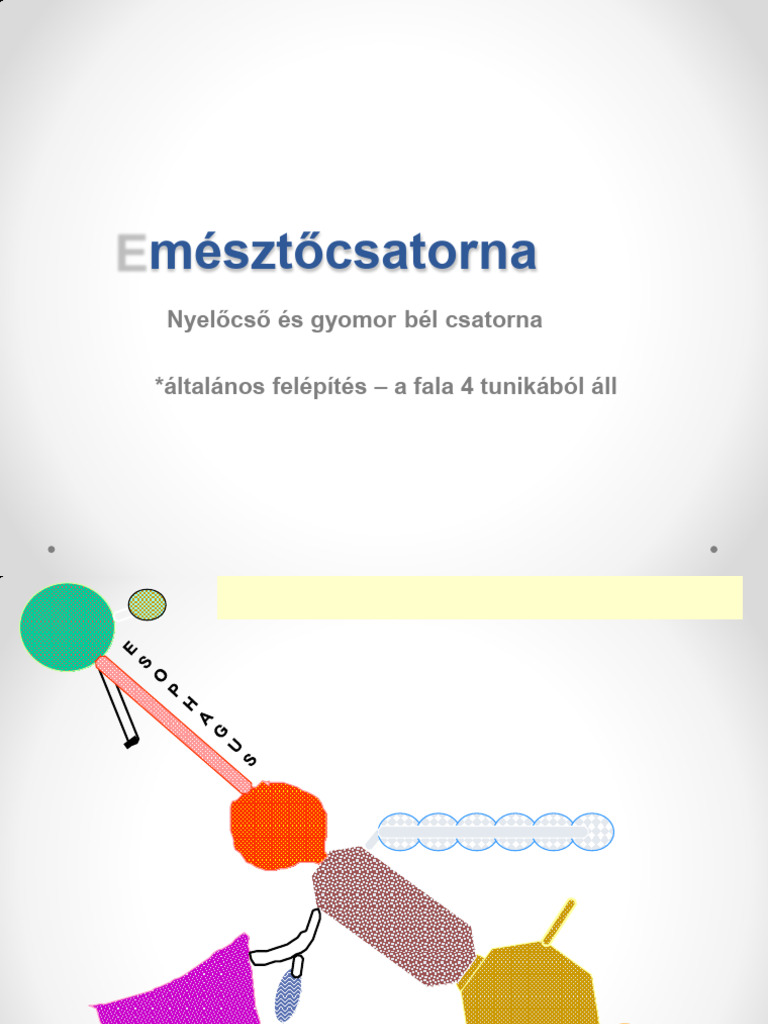 Emésztőcsatorna

Nyelőcső és gyomor bél csatorna

*általános felépítés – a fala 4 tunikából áll

ESOPHAGUS